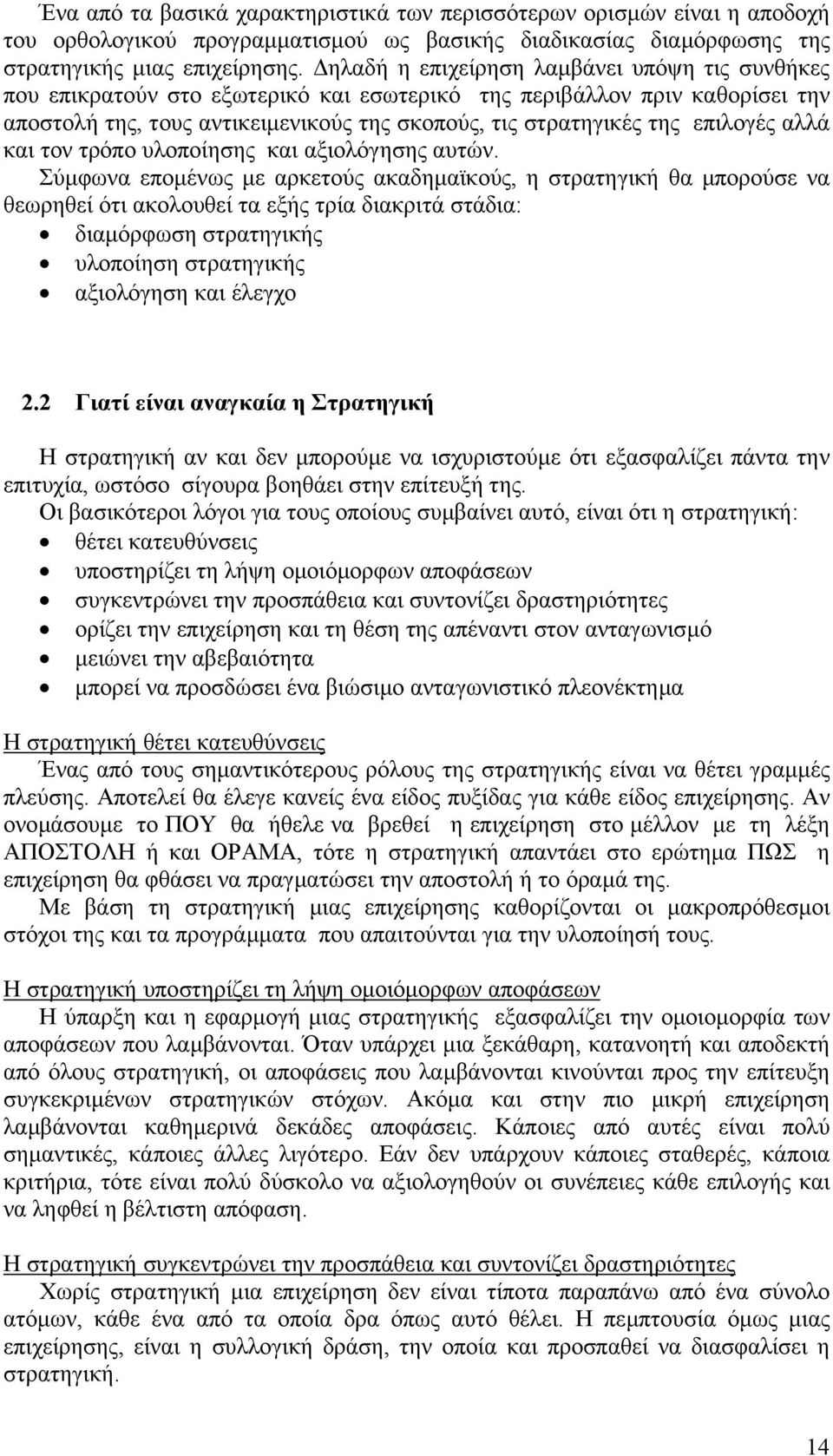 Ένα από τα βασικά χαρακτηριστικά των περισσότερων ορισμών είναι η αποδοχή του ορθολογικού προγραμματισμού ως βασικής διαδικασίας διαμόρφωσης της στρατηγικής μιας επιχείρησης. Δηλαδή η επιχείρηση λαμβάνει υπόψη τις συνθήκες που επικρατούν στο εξωτερικό και εσωτερικό της περιβάλλον πριν καθορίσει την αποστολή της, τους αντικειμενικούς της σκοπούς, τις στρατηγικές της επιλογές αλλά και τον τρόπο υλοποίησης και αξιολόγησης αυτών.
Σύμφωνα επομένως με αρκετούς ακαδημαϊκούς, η στρατηγική θα μπορούσε να θεωρηθεί ότι ακολουθεί τα εξής τρία διακριτά στάδια:
• διαμόρφωση στρατηγικής
• υλοποίηση στρατηγικής
• αξιολόγηση και έλεγχο

2.2 Γιατί είναι αναγκαία η Στρατηγική

Η στρατηγική αν και δεν μπορούμε να ισχυριστούμε ότι εξασφαλίζει πάντα την επιτυχία, ωστόσο σίγουρα βοηθάει στην επίτευξή της.
Οι βασικότεροι λόγοι για τους οποίους συμβαίνει αυτό, είναι ότι η στρατηγική:
• θέτει κατευθύνσεις
• υποστηρίζει τη λήψη ομοιόμορφων αποφάσεων
• συγκεντρώνει την προσπάθεια και συντονίζει δραστηριότητες
• ορίζει την επιχείρηση και τη θέση της απέναντι στον ανταγωνισμό
• μειώνει την αβεβαιότητα
• μπορεί να προσδώσει ένα βιώσιμο ανταγωνιστικό πλεονέκτημα

Η στρατηγική θέτει κατευθύνσεις
Ένας από τους σημαντικότερους ρόλους της στρατηγικής είναι να θέτει γραμμές πλεύσης. Αποτελεί θα έλεγε κανείς ένα είδος πυξίδας για κάθε είδος επιχείρησης. Αν ονομάσουμε το ΠΟΥ θα ήθελε να βρεθεί η επιχείρηση στο μέλλον με τη λέξη ΑΠΟΣΤΟΛΗ ή και ΟΡΑΜΑ, τότε η στρατηγική απαντάει στο ερώτημα ΠΩΣ η επιχείρηση θα φθάσει να πραγματώσει την αποστολή ή το όραμά της.
Με βάση τη στρατηγική μιας επιχείρησης καθορίζονται οι μακροπρόθεσμοι στόχοι της και τα προγράμματα που απαιτούνται για την υλοποίησή τους.

Η στρατηγική υποστηρίζει τη λήψη ομοιόμορφων αποφάσεων
Η ύπαρξη και η εφαρμογή μιας στρατηγικής εξασφαλίζει την ομοιομορφία των αποφάσεων που λαμβάνονται. Όταν υπάρχει μια ξεκάθαρη, κατανοητή και αποδεκτή από όλους στρατηγική, οι αποφάσεις που λαμβάνονται κινούνται προς την επίτευξη συγκεκριμένων στρατηγικών στόχων. Ακόμα και στην πιο μικρή επιχείρηση λαμβάνονται καθημερινά δεκάδες αποφάσεις. Κάποιες από αυτές είναι πολύ σημαντικές, κάποιες άλλες λιγότερο. Εάν δεν υπάρχουν κάποιες σταθερές, κάποια κριτήρια, τότε είναι πολύ δύσκολο να αξιολογηθούν οι συνέπειες κάθε επιλογής και να ληφθεί η βέλτιστη απόφαση.

Η στρατηγική συγκεντρώνει την προσπάθεια και συντονίζει δραστηριότητες
Χωρίς στρατηγική μια επιχείρηση δεν είναι τίποτα παραπάνω από ένα σύνολο ατόμων, κάθε ένα από τα οποία δρα όπως αυτό θέλει. Η πεμπτουσία όμως μιας επιχείρησης, είναι η συλλογική δράση, την οποία και προσπαθεί να διασφαλίσει η στρατηγική.

14